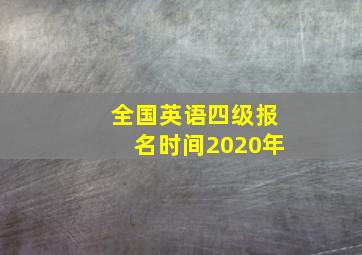 全国英语四级报名时间2020年